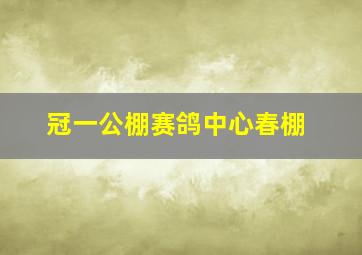 冠一公棚赛鸽中心春棚